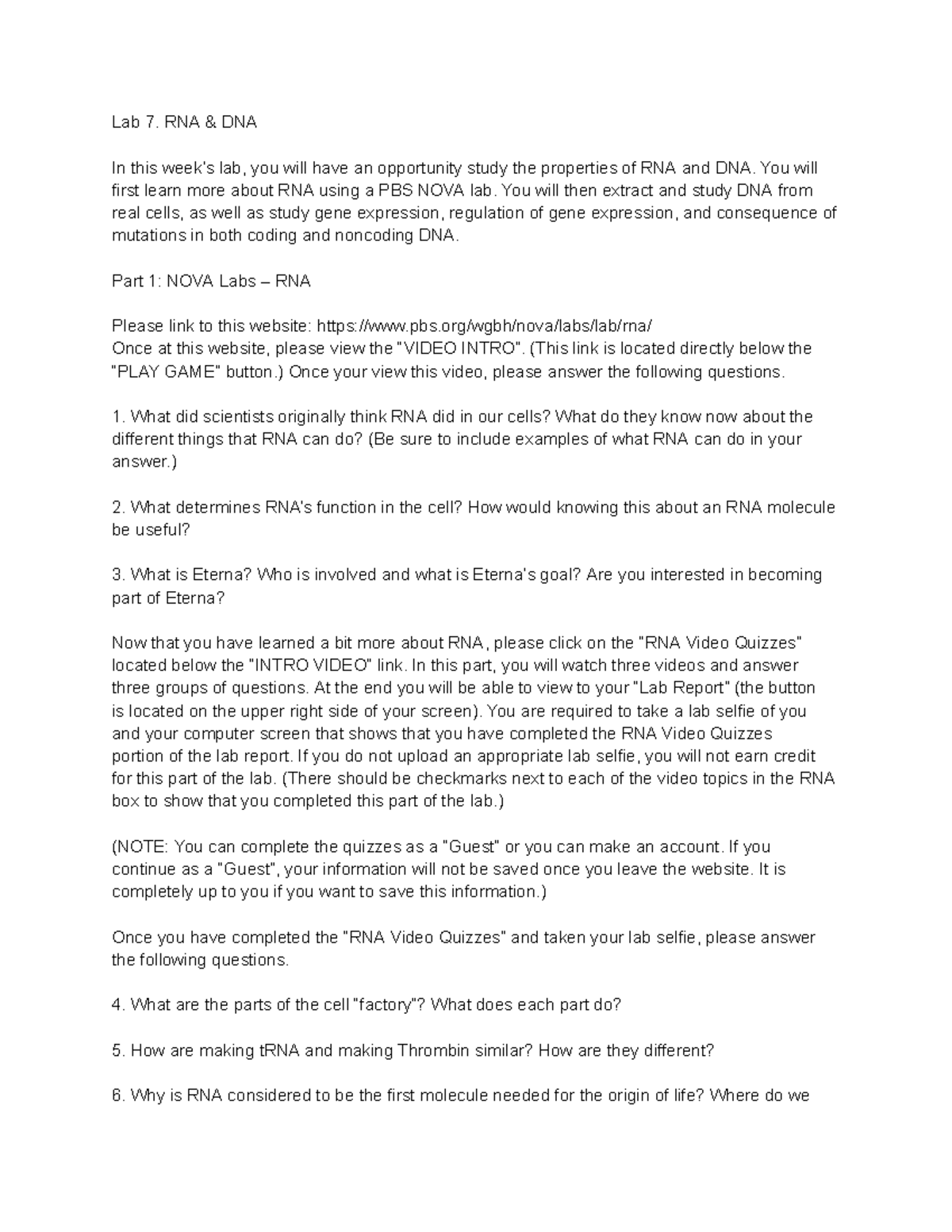 Lab 7. RNA & DNA

In this week's lab, you will have an opportunity study the properties of RNA and DNA. You will first learn more about RNA using a PBS NOVA lab. You will then extract and study DNA from real cells, as well as study gene expression, regulation of gene expression, and consequence of mutations in both coding and noncoding DNA.

Part 1: NOVA Labs – RNA

Please link to this website: https://www.pbs.org/wgbh/nova/labs/lab/rna/
Once at this website, please view the "VIDEO INTRO". (This link is located directly below the "PLAY GAME" button.) Once your view this video, please answer the following questions.

1. What did scientists originally think RNA did in our cells? What do they know now about the different things that RNA can do? (Be sure to include examples of what RNA can do in your answer.)

2. What determines RNA's function in the cell? How would knowing this about an RNA molecule be useful?

3. What is Eterna? Who is involved and what is Eterna's goal? Are you interested in becoming part of Eterna?

Now that you have learned a bit more about RNA, please click on the "RNA Video Quizzes" located below the "INTRO VIDEO" link. In this part, you will watch three videos and answer three groups of questions. At the end you will be able to view to your "Lab Report" (the button is located on the upper right side of your screen). You are required to take a lab selfie of you and your computer screen that shows that you have completed the RNA Video Quizzes portion of the lab report. If you do not upload an appropriate lab selfie, you will not earn credit for this part of the lab. (There should be checkmarks next to each of the video topics in the RNA box to show that you completed this part of the lab.)

(NOTE: You can complete the quizzes as a "Guest" or you can make an account. If you continue as a "Guest", your information will not be saved once you leave the website. It is completely up to you if you want to save this information.)

Once you have completed the "RNA Video Quizzes" and taken your lab selfie, please answer the following questions.

4. What are the parts of the cell "factory"? What does each part do?

5. How are making tRNA and making Thrombin similar? How are they different?

6. Why is RNA considered to be the first molecule needed for the origin of life? Where do we